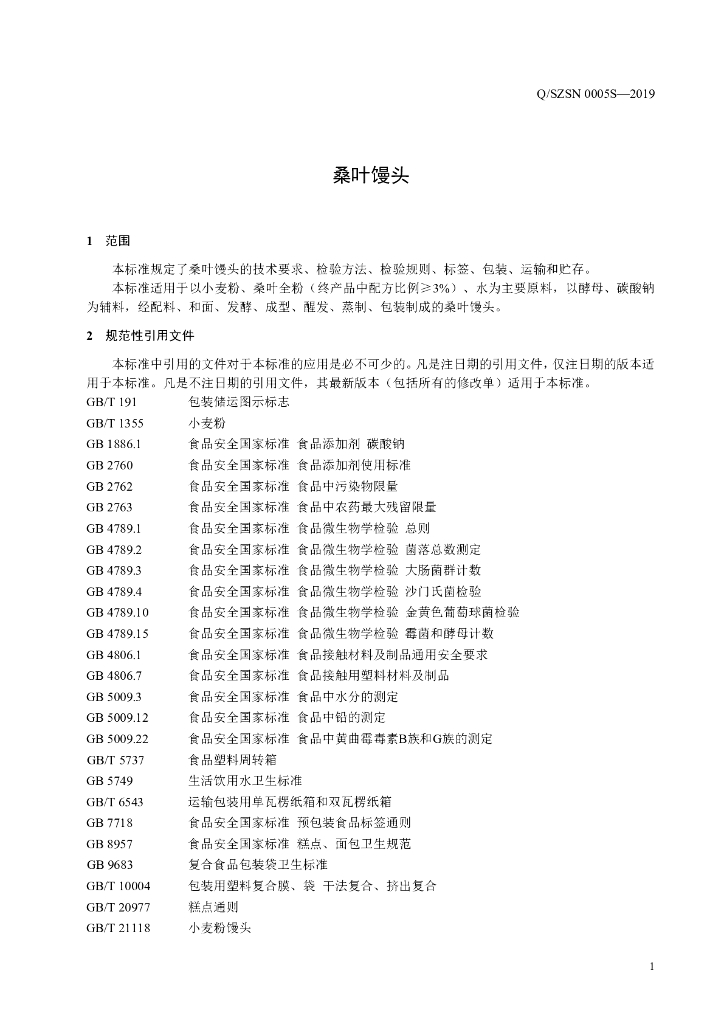 Q/SZSN 0005S—2019

桑叶馒头

1 范围

本标准规定了桑叶馒头的技术要求、检验方法、检验规则、标签、包装、运输和贮存。

本标准适用于以小麦粉、桑叶全粉（终产品中配方比例≥3%）、水为主要原料，以酵母、碳酸钠为辅料，经配料、和面、发酵、成型、醒发、蒸制、包装制成的桑叶馒头。

2 规范性引用文件

本标准中引用的文件对于本标准的应用是必不可少的。凡是注日期的引用文件，仅注日期的版本适用于本标准。凡是不注日期的引用文件，其最新版本（包括所有的修改单）适用于本标准。

GB/T 191 包装储运图示标志
GB/T 1355 小麦粉
GB 1886.1 食品安全国家标准 食品添加剂 碳酸钠
GB 2760 食品安全国家标准 食品添加剂使用标准
GB 2762 食品安全国家标准 食品中污染物限量
GB 2763 食品安全国家标准 食品中农药最大残留限量
GB 4789.1 食品安全国家标准 食品微生物学检验 总则
GB 4789.2 食品安全国家标准 食品微生物学检验 菌落总数测定
GB 4789.3 食品安全国家标准 食品微生物学检验 大肠菌群计数
GB 4789.4 食品安全国家标准 食品微生物学检验 沙门氏菌检验
GB 4789.10 食品安全国家标准 食品微生物学检验 金黄色葡萄球菌检验
GB 4789.15 食品安全国家标准 食品微生物学检验 霉菌和酵母计数
GB 4806.1 食品安全国家标准 食品接触材料及制品通用安全要求
GB 4806.7 食品安全国家标准 食品接触用塑料材料及制品
GB 5009.3 食品安全国家标准 食品中水分的测定
GB 5009.12 食品安全国家标准 食品中铅的测定
GB 5009.22 食品安全国家标准 食品中黄曲霉毒素B族和G族的测定
GB/T 5737 食品塑料周转箱
GB 5749 生活饮用水卫生标准
GB/T 6543 运输包装用单瓦楞纸箱和双瓦楞纸箱
GB 7718 食品安全国家标准 预包装食品标签通则
GB 8957 食品安全国家标准 糕点、面包卫生规范
GB 9683 复合食品包装袋卫生标准
GB/T 10004 包装用塑料复合膜、袋 干法复合、挤出复合
GB/T 20977 糕点通则
GB/T 21118 小麦粉馒头

1